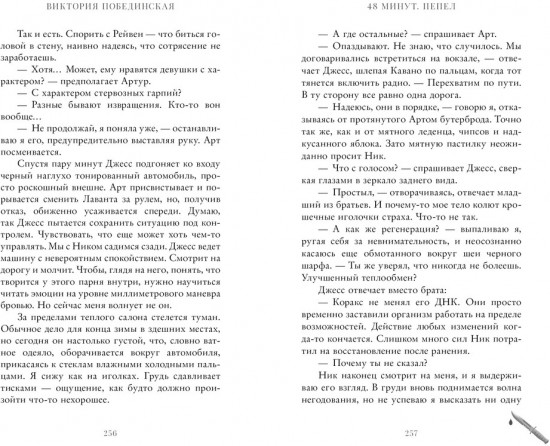 ВИКТОРИЯ ПОБЕДИНСКАЯ

Так и есть. Спорить с Рейвен — что биться головой в стену, наивно надеясь, что сотрясение не заработаешь.

— Хотя… Может, ему нравятся девушки с характером? — предполагает Артур.

— С характером стервозных гарпий?

— Разные бывают извращения. Кто-то вон вообще…

— Не продолжай, я поняла уже, — останавливаю я его, предупредительно выставляя руку. Арт посмеивается.

Спустя пару минут Джесс подгоняет ко входу черный наглухо тонированный автомобиль, просто роскошный внешне. Арт присвистывает и порывается сменить Лаванта за рулем, но, получив отказ, обиженно усаживается спереди. Думаю, так Джесс пытается сохранить ситуацию под контролем. Чувствовать, что еще может хоть чем-то управлять. Мы с Ником садимся сзади. Джесс ведет машину с невероятным спокойствием. Смотрит на дорогу и молчит. Чтобы, глядя на него, понять, что творится у этого парня внутри, нужно научиться читать эмоции на уровне миллиметрового маневра бровью. Но сейчас меня волнует не он.

За пределами теплого салона стелется туман. Обычное дело для конца зимы в здешних местах, но сегодня он настолько густой, что, словно ватное одеяло, оборачивается вокруг автомобиля, прикасаясь к стеклам влажными холодными пальцами. Я сижу как на иголках. Грудь сдавливает тисками — ощущение, как будто должно произойти что-то нехорошее.

256

48 МИНУТ. ПЕПЕЛ

— А где остальные? — спрашивает Арт.

— Опаздывают. Не знаю, что случилось. Мы договаривались встретиться на вокзале, — отвечает Джесс, шлепая Кавано по пальцам, когда тот тянется включить радио. — Перехватим по пути. В ту сторону все равно одна дорога.

— Надеюсь, они в порядке, — говорю я, отказываясь от протянутого Артом бутерброда. Точно так же, как и от мятного леденца, чипсов и надкусанного яблока. Зато мятную пастилку неожиданно просит Ник.

— Что с голосом? — спрашивает Джесс, сверкая глазами в зеркало заднего вида.

— Простыл, — отворачиваясь, отвечает младший из братьев. И почему-то мое тело колют крошечные иголочки страха. Что-то не так.

— А как же регенерация? — выпаливаю я, ругая себя за невнимательность, и неосознанно касаюсь еще обмотанного вокруг шеи черного шарфа. — Ты же уверял, что никогда не болеешь. Улучшенный теплообмен?

Джесс отвечает вместо брата:

— Коракс не менял его ДНК. Они просто временно заставили организм работать на пределе возможностей. Действие любых изменений когда-то кончается. Слишком много сил Ник потратил на восстановление после ранения.

— Почему ты не сказал?

Ник наконец смотрит на меня, и я выдерживаю его взгляд. В груди вновь поднимается волна негодования, но не успеваю я высказать ни одну

257